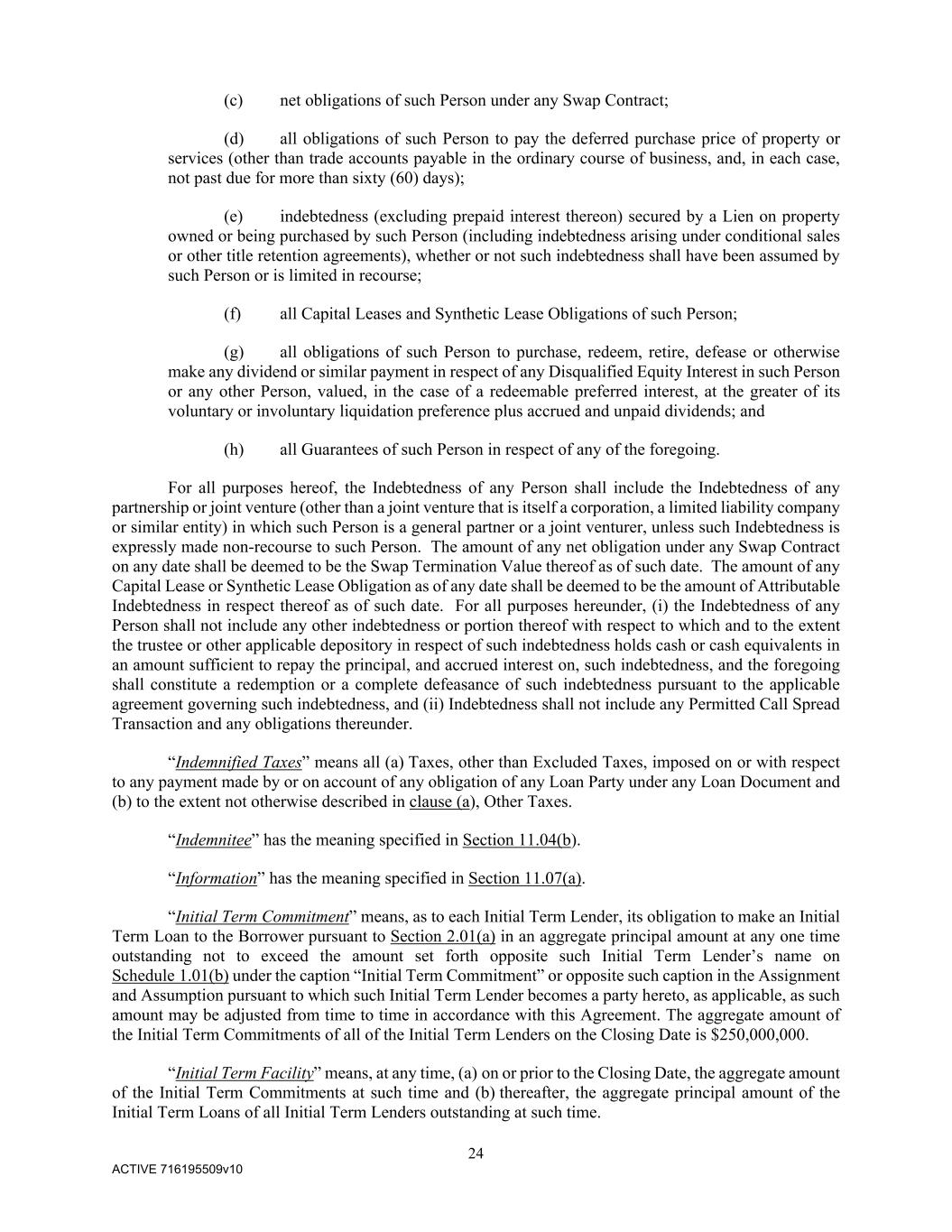 (c) net obligations of such Person under any Swap Contract;

(d) all obligations of such Person to pay the deferred purchase price of property or services (other than trade accounts payable in the ordinary course of business, and, in each case, not past due for more than sixty (60) days);

(e) indebtedness (excluding prepaid interest thereon) secured by a Lien on property owned or being purchased by such Person (including indebtedness arising under conditional sales or other title retention agreements), whether or not such indebtedness shall have been assumed by such Person or is limited in recourse;

(f) all Capital Leases and Synthetic Lease Obligations of such Person;

(g) all obligations of such Person to purchase, redeem, retire, defease or otherwise make any dividend or similar payment in respect of any Disqualified Equity Interest in such Person or any other Person, valued, in the case of a redeemable preferred interest, at the greater of its voluntary or involuntary liquidation preference plus accrued and unpaid dividends; and

(h) all Guarantees of such Person in respect of any of the foregoing.

For all purposes hereof, the Indebtedness of any Person shall include the Indebtedness of any partnership or joint venture (other than a joint venture that is itself a corporation, a limited liability company or similar entity) in which such Person is a general partner or a joint venturer, unless such Indebtedness is expressly made non-recourse to such Person. The amount of any net obligation under any Swap Contract on any date shall be deemed to be the Swap Termination Value thereof as of such date. The amount of any Capital Lease or Synthetic Lease Obligation as of any date shall be deemed to be the amount of Attributable Indebtedness in respect thereof as of such date. For all purposes hereunder, (i) the Indebtedness of any Person shall not include any other indebtedness or portion thereof with respect to which and to the extent the trustee or other applicable depository in respect of such indebtedness holds cash or cash equivalents in an amount sufficient to repay the principal, and accrued interest on, such indebtedness, and the foregoing shall constitute a redemption or a complete defeasance of such indebtedness pursuant to the applicable agreement governing such indebtedness, and (ii) Indebtedness shall not include any Permitted Call Spread Transaction and any obligations thereunder.

“Indemnified Taxes” means all (a) Taxes, other than Excluded Taxes, imposed on or with respect to any payment made by or on account of any obligation of any Loan Party under any Loan Document and (b) to the extent not otherwise described in clause (a), Other Taxes.

“Indemnitee” has the meaning specified in Section 11.04(b).

“Information” has the meaning specified in Section 11.07(a).

“Initial Term Commitment” means, as to each Initial Term Lender, its obligation to make an Initial Term Loan to the Borrower pursuant to Section 2.01(a) in an aggregate principal amount at any one time outstanding not to exceed the amount set forth opposite such Initial Term Lender’s name on Schedule 1.01(b) under the caption “Initial Term Commitment” or opposite such caption in the Assignment and Assumption pursuant to which such Initial Term Lender becomes a party hereto, as applicable, as such amount may be adjusted from time to time in accordance with this Agreement. The aggregate amount of the Initial Term Commitments of all of the Initial Term Lenders on the Closing Date is $250,000,000.

“Initial Term Facility” means, at any time, (a) on or prior to the Closing Date, the aggregate amount of the Initial Term Commitments at such time and (b) thereafter, the aggregate principal amount of the Initial Term Loans of all Initial Term Lenders outstanding at such time.

24

ACTIVE 716195509v10